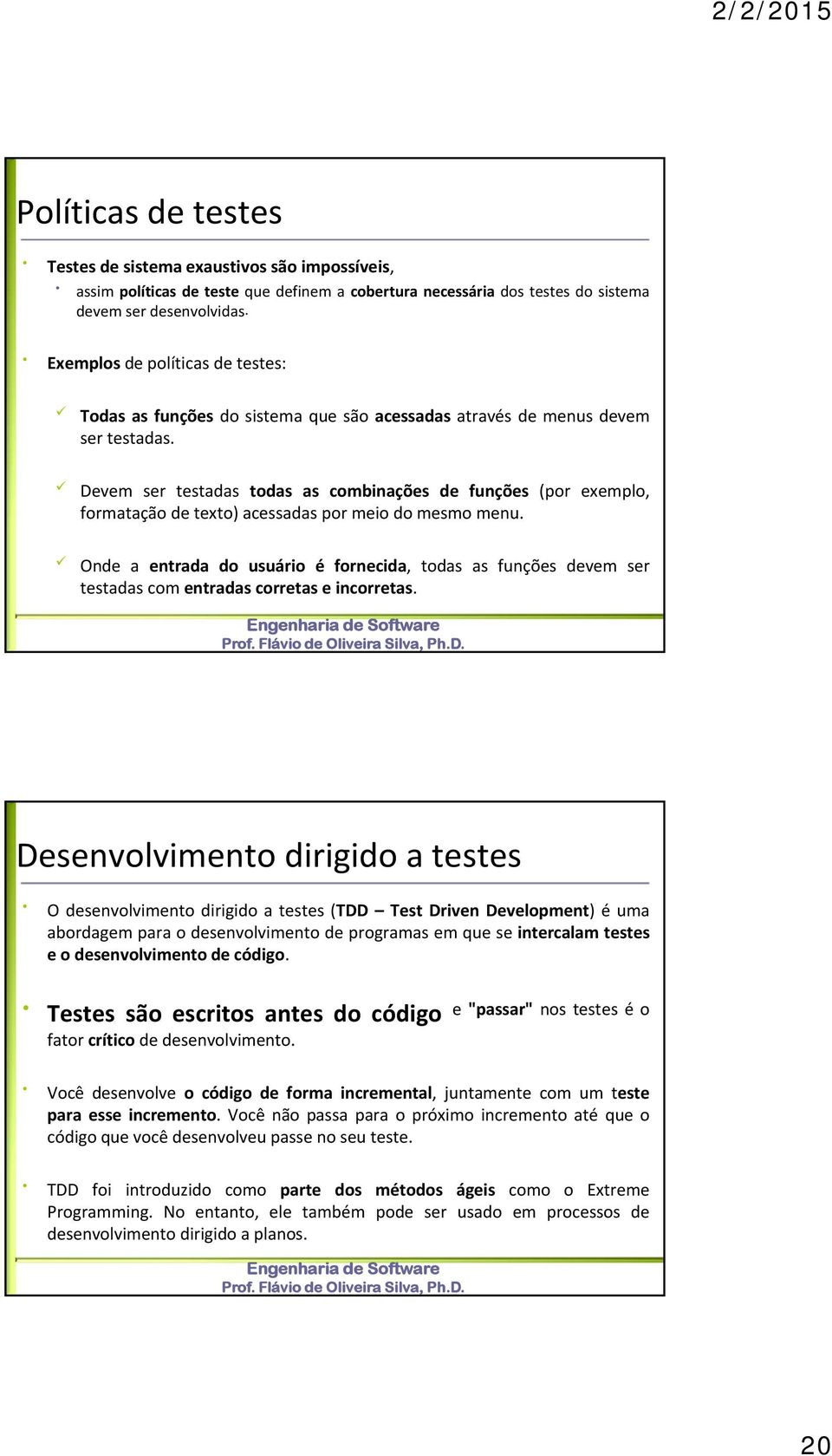 2/2/2015

Políticas de testes

Testes de sistema exaustivos são impossíveis,

assim políticas de teste que definem a cobertura necessária dos testes do sistema devem ser desenvolvidas.

Exemplos de políticas de testes:

Todas as funções do sistema que são acessadas através de menus devem ser testadas.

Devem ser testadas todas as combinações de funções (por exemplo, formatação de texto) acessadas por meio do mesmo menu.

Onde a entrada do usuário é fornecida, todas as funções devem ser testadas com entradas corretas e incorretas.

Engenharia de Software
Prof. Flávio de Oliveira Silva, Ph.D.

Desenvolvimento dirigido a testes

O desenvolvimento dirigido a testes (TDD – Test Driven Development) é uma abordagem para o desenvolvimento de programas em que se intercalam testes e o desenvolvimento de código.

Testes são escritos antes do código e "passar" nos testes é o fator crítico de desenvolvimento.

Você desenvolve o código de forma incremental, juntamente com um teste para esse incremento. Você não passa para o próximo incremento até que o código que você desenvolveu passe no seu teste.

TDD foi introduzido como parte dos métodos ágeis como o Extreme Programming. No entanto, ele também pode ser usado em processos de desenvolvimento dirigido a planos.

Engenharia de Software
Prof. Flávio de Oliveira Silva, Ph.D.

20